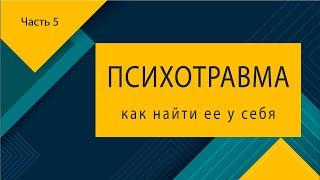 Часть 5

ПСИХОТРАВМА

как найти ее у себя